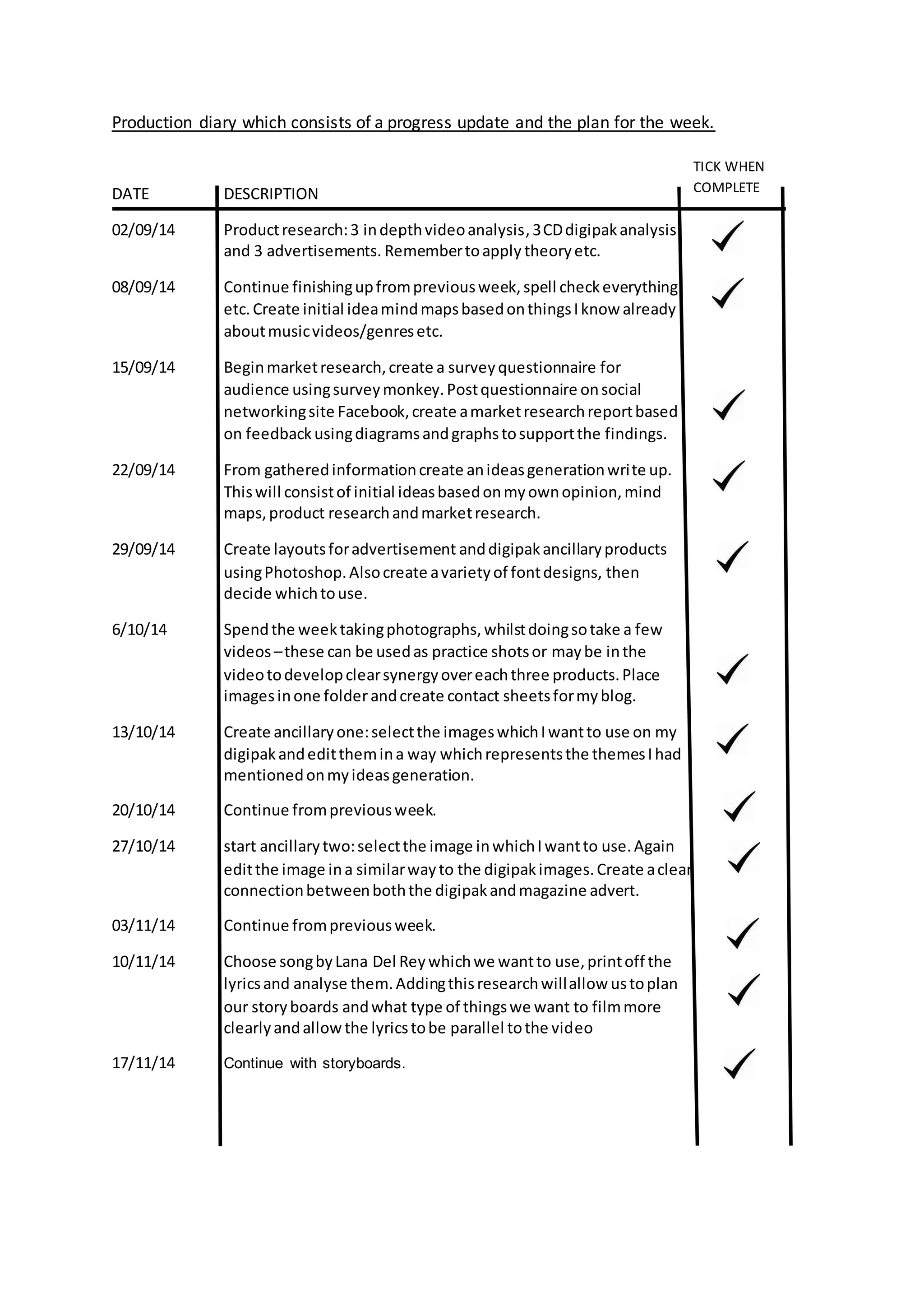 Production diary which consists of a progress update and the plan for the week.

| DATE | DESCRIPTION | TICK WHEN COMPLETE |
|---|---|---|
| 02/09/14 | Product research: 3 in depth video analysis, 3 CD digipak analysis and 3 advertisements. Remember to apply theory etc. | ✓ |
| 08/09/14 | Continue finishing up from previous week, spell check everything etc. Create initial idea mind maps based on things I know already about music videos/genres etc. | ✓ |
| 15/09/14 | Begin market research, create a survey questionnaire for audience using survey monkey. Post questionnaire on social networking site Facebook, create a market research report based on feedback using diagrams and graphs to support the findings. | ✓ |
| 22/09/14 | From gathered information create an ideas generation write up. This will consist of initial ideas based on my own opinion, mind maps, product research and market research. | ✓ |
| 29/09/14 | Create layouts for advertisement and digipak ancillary products using Photoshop. Also create a variety of font designs, then decide which to use. | ✓ |
| 6/10/14 | Spend the week taking photographs, whilst doing so take a few videos – these can be used as practice shots or may be in the video to develop clear synergy over each three products. Place images in one folder and create contact sheets for my blog. | ✓ |
| 13/10/14 | Create ancillary one: select the images which I want to use on my digipak and edit them in a way which represents the themes I had mentioned on my ideas generation. | ✓ |
| 20/10/14 | Continue from previous week. | ✓ |
| 27/10/14 | start ancillary two: select the image in which I want to use. Again edit the image in a similar way to the digipak images. Create a clear connection between both the digipak and magazine advert. | ✓ |
| 03/11/14 | Continue from previous week. | ✓ |
| 10/11/14 | Choose song by Lana Del Rey which we want to use, print off the lyrics and analyse them. Adding this research will allow us to plan our story boards and what type of things we want to film more clearly and allow the lyrics to be parallel to the video | ✓ |
| 17/11/14 | Continue with storyboards. | ✓ |